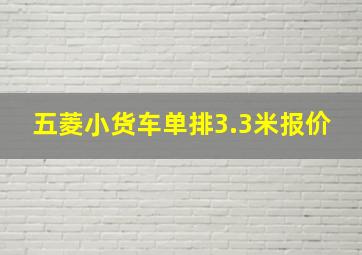 五菱小货车单排3.3米报价